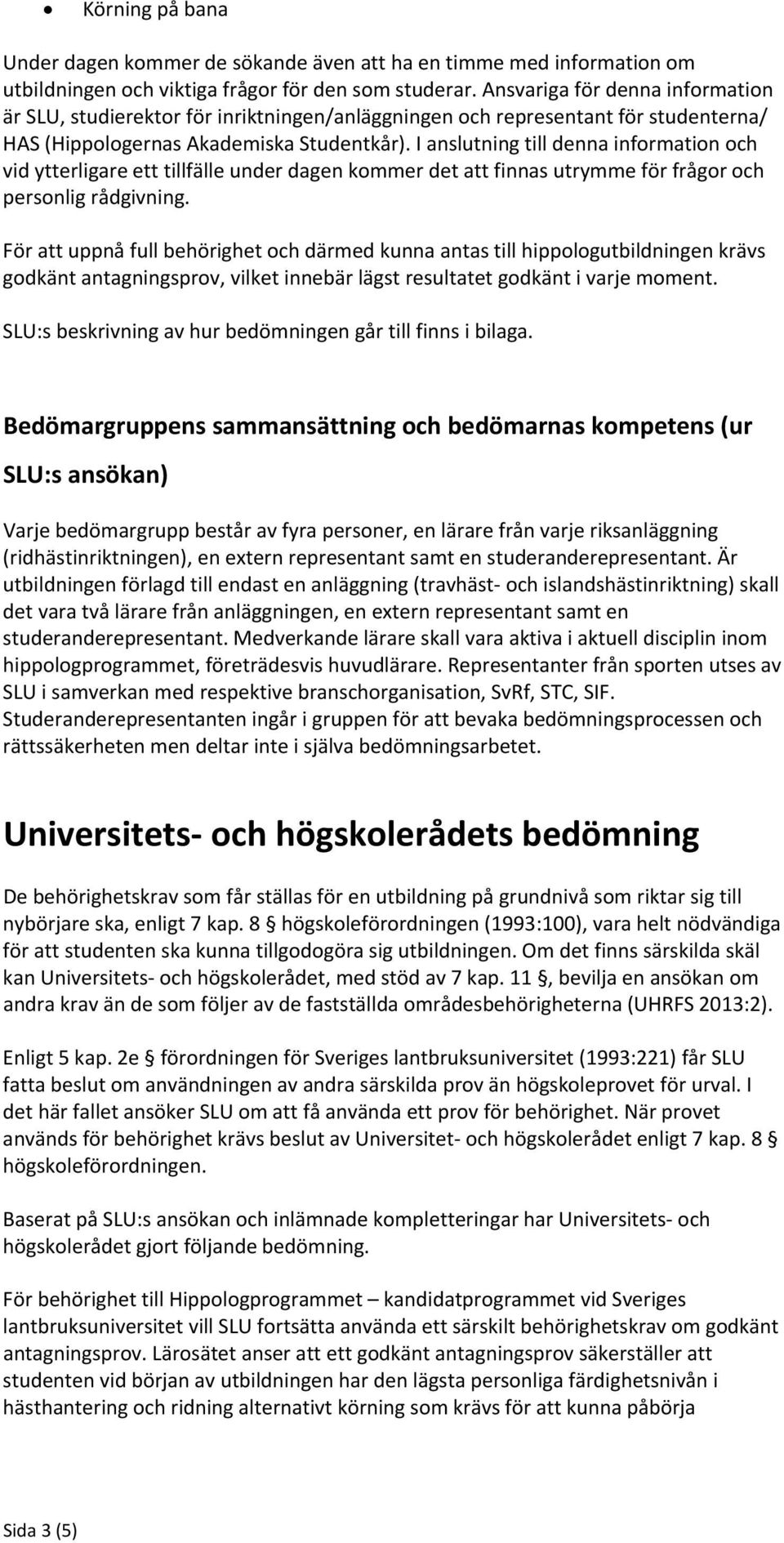 • Körning på bana

Under dagen kommer de sökande även att ha en timme med information om utbildningen och viktiga frågor för den som studerar. Ansvariga för denna information är SLU, studierektor för inriktningen/anläggningen och representant för studenterna/ HAS (Hippologernas Akademiska Studentkår). I anslutning till denna information och vid ytterligare ett tillfälle under dagen kommer det att finnas utrymme för frågor och personlig rådgivning.

För att uppnå full behörighet och därmed kunna antas till hippologutbildningen krävs godkänt antagningsprov, vilket innebär lägst resultatet godkänt i varje moment.

SLU:s beskrivning av hur bedömningen går till finns i bilaga.

Bedömargruppens sammansättning och bedömarnas kompetens (ur SLU:s ansökan)

Varje bedömargrupp består av fyra personer, en lärare från varje riksanläggning (ridhästinriktningen), en extern representant samt en studeranderepresentant. Är utbildningen förlagd till endast en anläggning (travhäst- och islandshästinriktning) skall det vara två lärare från anläggningen, en extern representant samt en studeranderepresentant. Medverkande lärare skall vara aktiva i aktuell disciplin inom hippologprogrammet, företrädesvis huvudlärare. Representanter från sporten utses av SLU i samverkan med respektive branschorganisation, SvRf, STC, SIF. Studeranderepresentanten ingår i gruppen för att bevaka bedömningsprocessen och rättssäkerheten men deltar inte i själva bedömningsarbetet.

Universitets- och högskolerådets bedömning

De behörighetskrav som får ställas för en utbildning på grundnivå som riktar sig till nybörjare ska, enligt 7 kap. 8 § högskoleförordningen (1993:100), vara helt nödvändiga för att studenten ska kunna tillgodogöra sig utbildningen. Om det finns särskilda skäl kan Universitets- och högskolerådet, med stöd av 7 kap. 11 §, bevilja en ansökan om andra krav än de som följer av de fastställda områdesbehörigheterna (UHRFS 2013:2).

Enligt 5 kap. 2e § förordningen för Sveriges lantbruksuniversitet (1993:221) får SLU fatta beslut om användningen av andra särskilda prov än högskoleprovet för urval. I det här fallet ansöker SLU om att få använda ett prov för behörighet. När provet används för behörighet krävs beslut av Universitet- och högskolerådet enligt 7 kap. 8 § högskoleförordningen.

Baserat på SLU:s ansökan och inlämnade kompletteringar har Universitets- och högskolerådet gjort följande bedömning.

För behörighet till Hippologprogrammet – kandidatprogrammet vid Sveriges lantbruksuniversitet vill SLU fortsätta använda ett särskilt behörighetskrav om godkänt antagningsprov. Lärosätet anser att ett godkänt antagningsprov säkerställer att studenten vid början av utbildningen har den lägsta personliga färdighetsnivån i hästhantering och ridning alternativt körning som krävs för att kunna påbörja

Sida 3 (5)